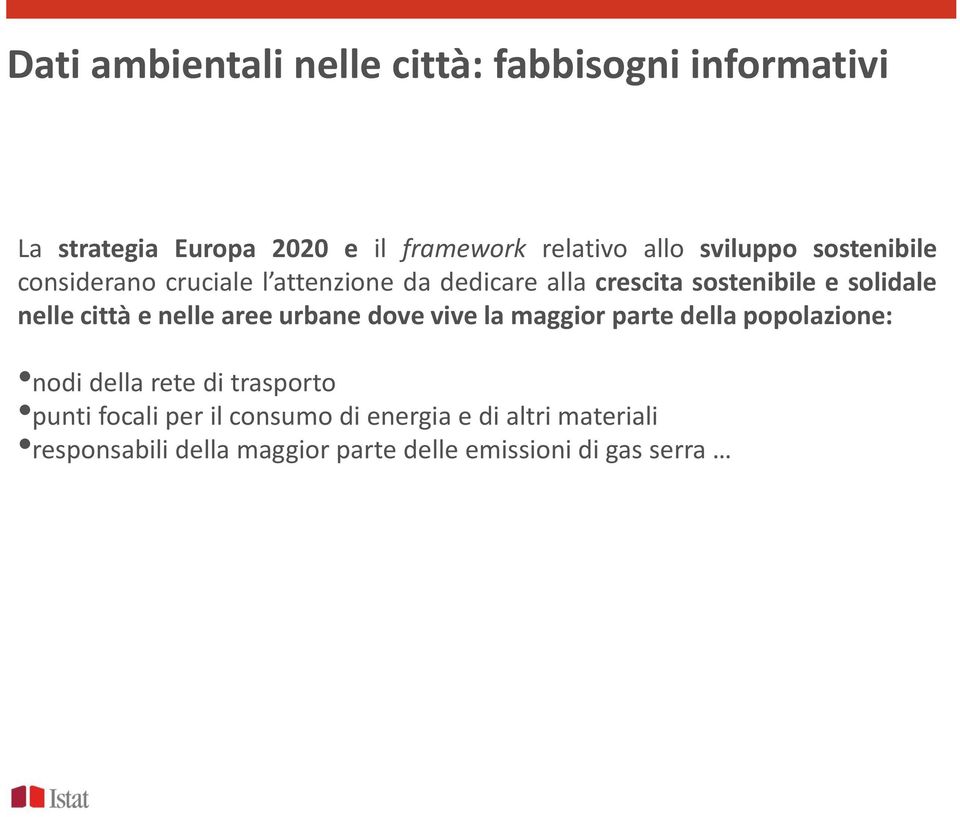 Dati ambientali nelle città: fabbisogni informativi

La strategia Europa 2020 e il framework relativo allo sviluppo sostenibile considerano cruciale l'attenzione da dedicare alla crescita sostenibile e solidale nelle città e nelle aree urbane dove vive la maggior parte della popolazione:

•nodi della rete di trasporto
•punti focali per il consumo di energia e di altri materiali
•responsabili della maggior parte delle emissioni di gas serra …

Istat